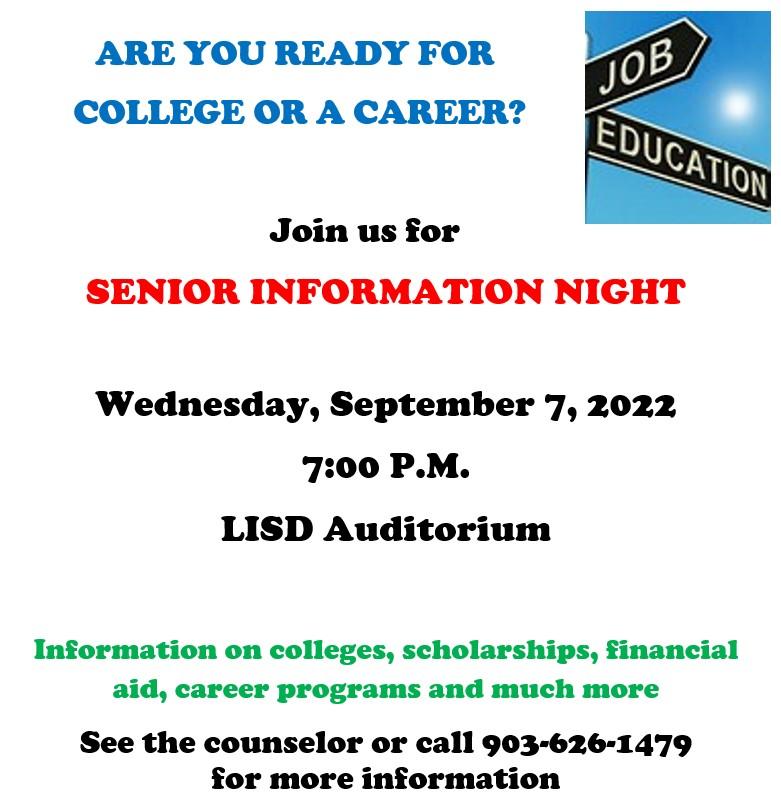 ARE YOU READY FOR COLLEGE OR A CAREER?

JOB

EDUCATION

Join us for

SENIOR INFORMATION NIGHT

Wednesday, September 7, 2022

7:00 P.M.

LISD Auditorium

Information on colleges, scholarships, financial aid, career programs and much more

See the counselor or call 903-626-1479 for more information